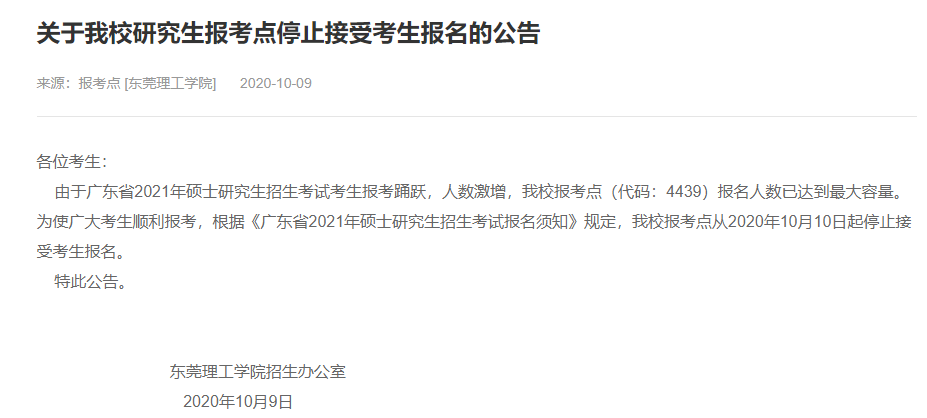 关于我校研究生报考点停止接受考生报名的公告

来源：报考点 [东莞理工学院]　　2020-10-09

各位考生：

由于广东省2021年硕士研究生招生考试考生报考踊跃，人数激增，我校报考点（代码：4439）报名人数已达到最大容量。为使广大考生顺利报考，根据《广东省2021年硕士研究生招生考试报名须知》规定，我校报考点从2020年10月10日起停止接受考生报名。

特此公告。

东莞理工学院招生办公室

2020年10月9日